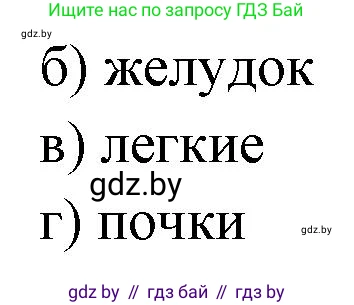 Ищите нас по запросу ГДЗ Бай

gdz.by

б) желудок

в) легкие

gdz.by

г) почки

gdz.by

gdz by // гдз бай // гдз by